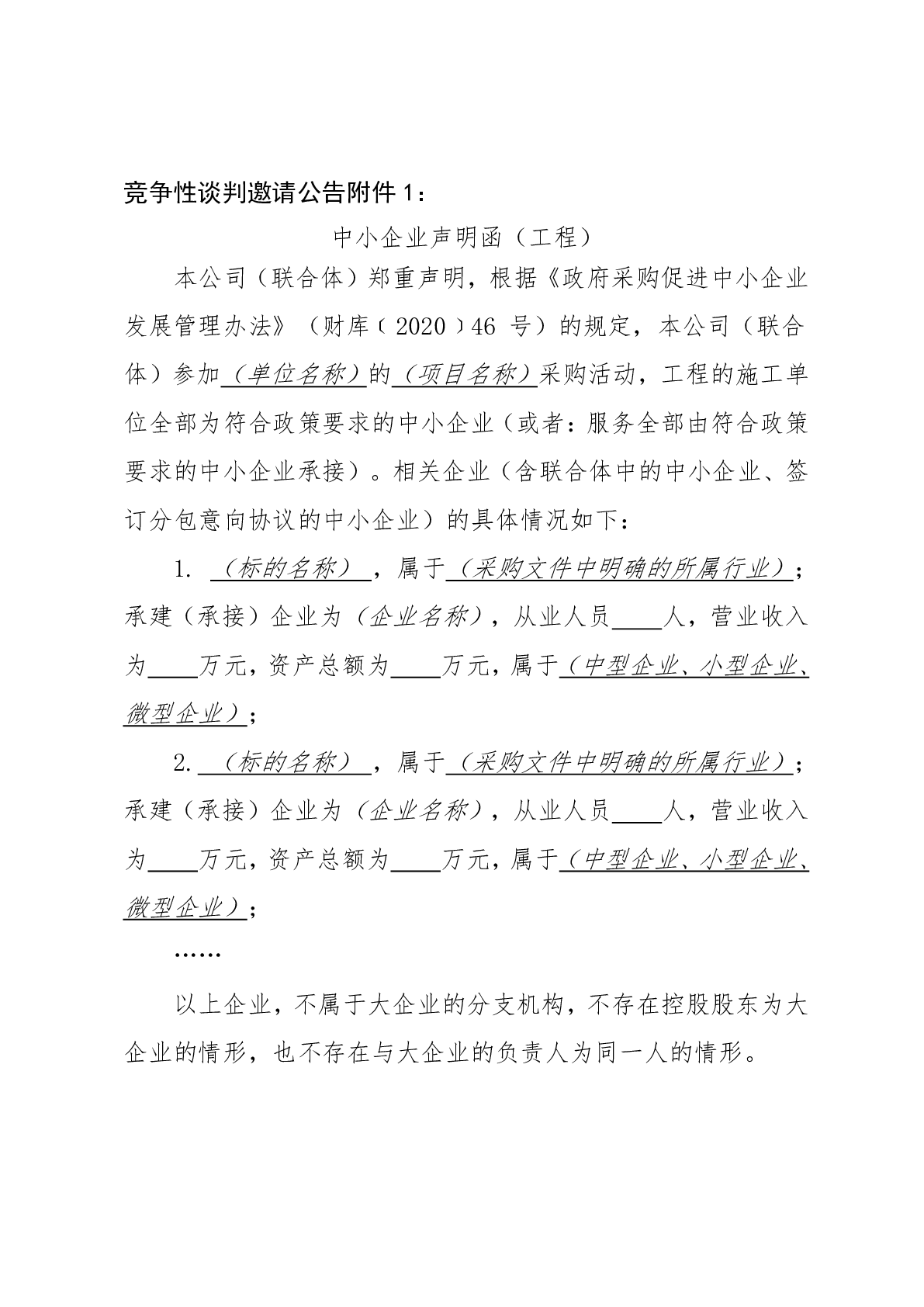 竞争性谈判邀请公告附件 1：

中小企业声明函（工程）

本公司（联合体）郑重声明，根据《政府采购促进中小企业发展管理办法》（财库〔2020〕46 号）的规定，本公司（联合体）参加（单位名称）的（项目名称）采购活动，工程的施工单位全部为符合政策要求的中小企业（或者：服务全部由符合政策要求的中小企业承接）。相关企业（含联合体中的中小企业、签订分包意向协议的中小企业）的具体情况如下：

1. （标的名称），属于（采购文件中明确的所属行业）；承建（承接）企业为（企业名称），从业人员____人，营业收入为____万元，资产总额为____万元，属于（中型企业、小型企业、微型企业）；

2. （标的名称），属于（采购文件中明确的所属行业）；承建（承接）企业为（企业名称），从业人员____人，营业收入为____万元，资产总额为____万元，属于（中型企业、小型企业、微型企业）；

……

以上企业，不属于大企业的分支机构，不存在控股股东为大企业的情形，也不存在与大企业的负责人为同一人的情形。